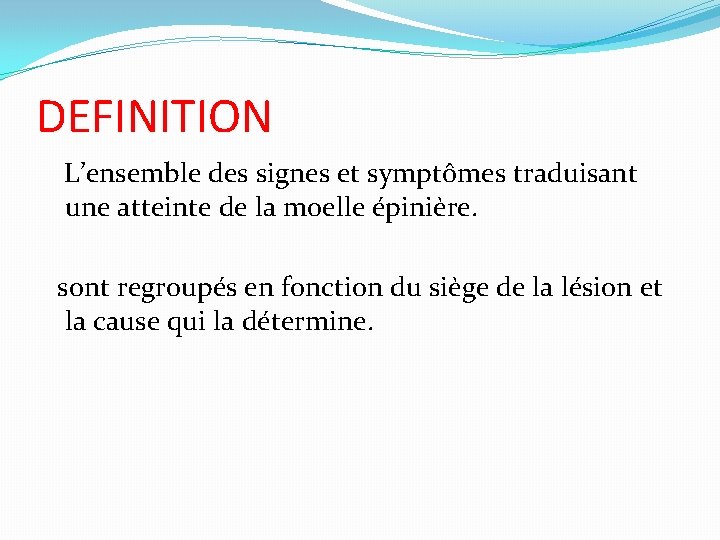 DEFINITION

L’ensemble des signes et symptômes traduisant une atteinte de la moelle épinière.

sont regroupés en fonction du siège de la lésion et la cause qui la détermine.